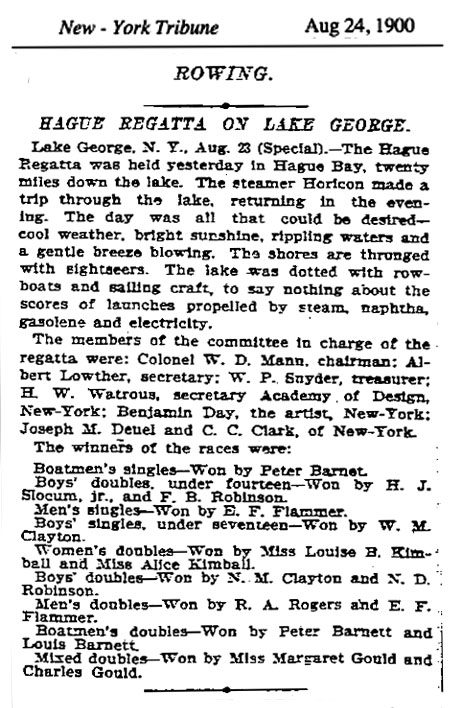 New - York Tribune Aug 24, 1900

ROWING.

HAGUE REGATTA ON LAKE GEORGE.

Lake George, N. Y., Aug. 23 (Special).—The Hague Regatta was held yesterday in Hague Bay, twenty miles down the lake. The steamer Horicon made a trip through the lake, returning in the evening. The day was all that could be desired—cool weather, bright sunshine, rippling waters and a gentle breeze blowing. The shores are thronged with sightseers. The lake was dotted with rowboats and sailing craft, to say nothing about the scores of launches propelled by steam, naphtha, gasolene and electricity.

The members of the committee in charge of the regatta were: Colonel W. D. Mann, chairman; Albert Lowther, secretary; W. P. Snyder, treasurer; H. W. Watrous, secretary Academy of Design, New-York; Benjamin Day, the artist, New-York; Joseph M. Deuel and C. C. Clark, of New-York.

The winners of the races were:

Boatmen's singles—Won by Peter Barnet.

Boys' doubles, under fourteen—Won by H. J. Slocum, jr., and F. B. Robinson.

Men's singles—Won by E. F. Flammer.

Boys' singles, under seventeen—Won by W. M. Clayton.

Women's doubles—Won by Miss Louise B. Kimball and Miss Alice Kimball.

Boys' doubles—Won by N. M. Clayton and N. D. Robinson.

Men's doubles—Won by R. A. Rogers and E. F. Flammer.

Boatmen's doubles—Won by Peter Barnett and Louis Barnett.

Mixed doubles—Won by Miss Margaret Gould and Charles Gould.